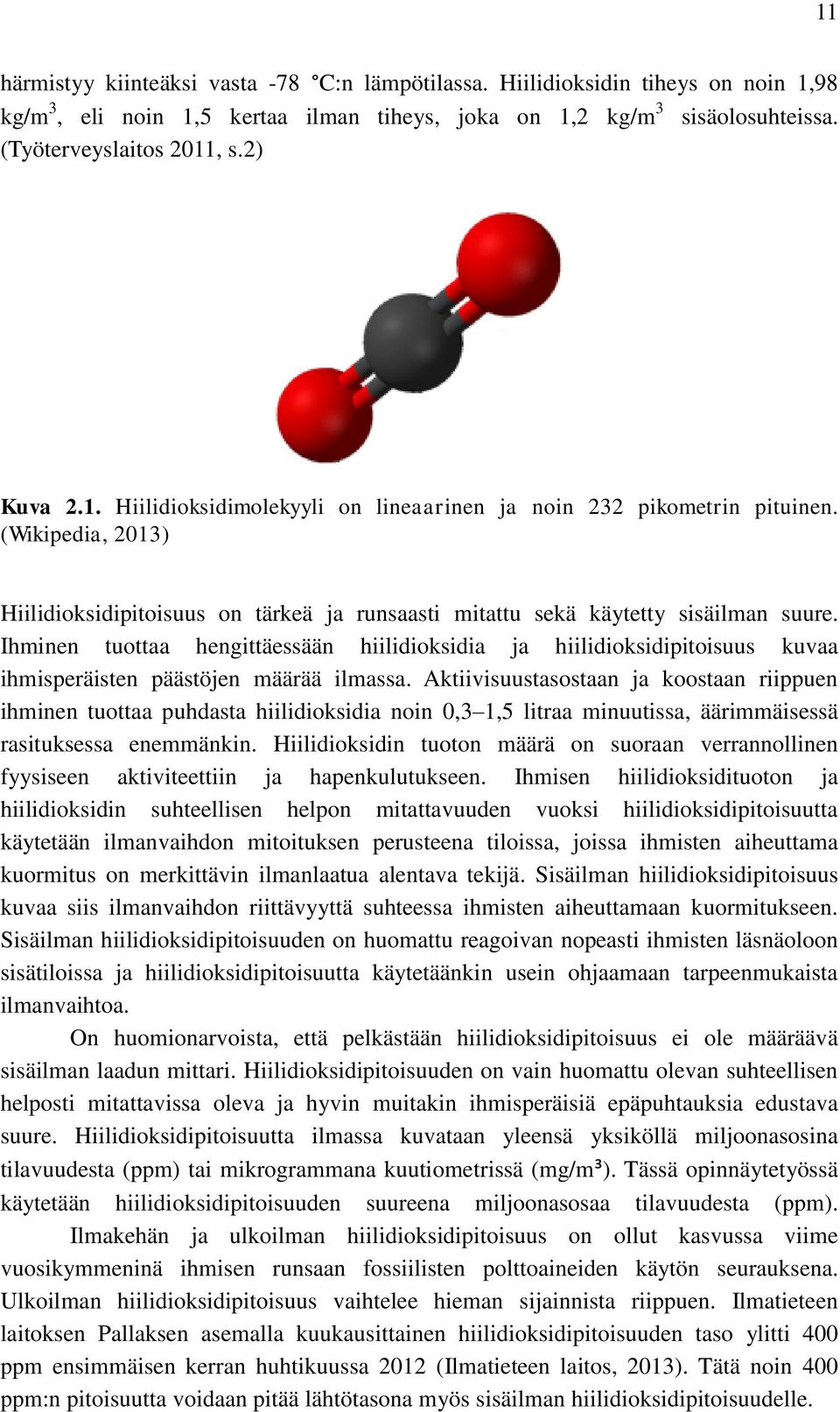 11

härmistyy kiinteäksi vasta -78 °C:n lämpötilassa. Hiilidioksidin tiheys on noin 1,98 kg/m$^3$, eli noin 1,5 kertaa ilman tiheys, joka on 1,2 kg/m$^3$ sisäolosuhteissa. (Työterveyslaitos 2011, s.2)

Kuva 2.1. Hiilidioksidimolekyyli on lineaarinen ja noin 232 pikometrin pituinen. (Wikipedia, 2013)

Hiilidioksidipitoisuus on tärkeä ja runsaasti mitattu sekä käytetty sisäilman suure. Ihminen tuottaa hengittäessään hiilidioksidia ja hiilidioksidipitoisuus kuvaa ihmisperäisten päästöjen määrää ilmassa. Aktiivisuustasostaan ja koostaan riippuen ihminen tuottaa puhdasta hiilidioksidia noin 0,3–1,5 litraa minuutissa, äärimmäisessä rasituksessa enemmänkin. Hiilidioksidin tuoton määrä on suoraan verrannollinen fyysiseen aktiviteettiin ja hapenkulutukseen. Ihmisen hiilidioksidituoton ja hiilidioksidin suhteellisen helpon mitattavuuden vuoksi hiilidioksidipitoisuutta käytetään ilmanvaihdon mitoituksen perusteena tiloissa, joissa ihmisten aiheuttama kuormitus on merkittävin ilmanlaatua alentava tekijä. Sisäilman hiilidioksidipitoisuus kuvaa siis ilmanvaihdon riittävyyttä suhteessa ihmisten aiheuttamaan kuormitukseen. Sisäilman hiilidioksidipitoisuuden on huomattu reagoivan nopeasti ihmisten läsnäoloon sisätiloissa ja hiilidioksidipitoisuutta käytetäänkin usein ohjaamaan tarpeenmukaista ilmanvaihtoa.

On huomionarvoista, että pelkästään hiilidioksidipitoisuus ei ole määräävä sisäilman laadun mittari. Hiilidioksidipitoisuuden on vain huomattu olevan suhteellisen helposti mitattavissa oleva ja hyvin muitakin ihmisperäisiä epäpuhtauksia edustava suure. Hiilidioksidipitoisuutta ilmassa kuvataan yleensä yksiköllä miljoonasosina tilavuudesta (ppm) tai mikrogrammana kuutiometrissä (mg/m³). Tässä opinnäytetyössä käytetään hiilidioksidipitoisuuden suureena miljoonasosaa tilavuudesta (ppm).

Ilmakehän ja ulkoilman hiilidioksidipitoisuus on ollut kasvussa viime vuosikymmeninä ihmisen runsaan fossiilisten polttoaineiden käytön seurauksena. Ulkoilman hiilidioksidipitoisuus vaihtelee hieman sijainnista riippuen. Ilmatieteen laitoksen Pallaksen asemalla kuukausittainen hiilidioksidipitoisuuden taso ylitti 400 ppm ensimmäisen kerran huhtikuussa 2012 (Ilmatieteen laitos, 2013). Tätä noin 400 ppm:n pitoisuutta voidaan pitää lähtötasona myös sisäilman hiilidioksidipitoisuudelle.